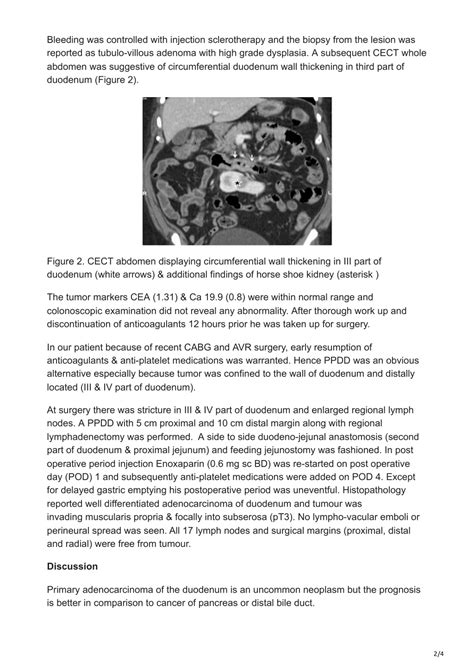 Bleeding was controlled with injection sclerotherapy and the biopsy from the lesion was reported as tubulo-villous adenoma with high grade dysplasia. A subsequent CECT whole abdomen was suggestive of circumferential duodenum wall thickening in third part of duodenum (Figure 2).

Figure 2. CECT abdomen displaying circumferential wall thickening in III part of duodenum (white arrows) & additional findings of horse shoe kidney (asterisk )

The tumor markers CEA (1.31) & Ca 19.9 (0.8) were within normal range and colonoscopic examination did not reveal any abnormality. After thorough work up and discontinuation of anticoagulants 12 hours prior he was taken up for surgery.

In our patient because of recent CABG and AVR surgery, early resumption of anticoagulants & anti-platelet medications was warranted. Hence PPDD was an obvious alternative especially because tumor was confined to the wall of duodenum and distally located (III & IV part of duodenum).

At surgery there was stricture in III & IV part of duodenum and enlarged regional lymph nodes. A PPDD with 5 cm proximal and 10 cm distal margin along with regional lymphadenectomy was performed. A side to side duodeno-jejunal anastomosis (second part of duodenum & proximal jejunum) and feeding jejunostomy was fashioned. In post operative period injection Enoxaparin (0.6 mg sc BD) was re-started on post operative day (POD) 1 and subsequently anti-platelet medications were added on POD 4. Except for delayed gastric emptying his postoperative period was uneventful. Histopathology reported well differentiated adenocarcinoma of duodenum and tumour was invading muscularis propria & focally into subserosa (pT3). No lympho-vacular emboli or perineural spread was seen. All 17 lymph nodes and surgical margins (proximal, distal and radial) were free from tumour.

Discussion

Primary adenocarcinoma of the duodenum is an uncommon neoplasm but the prognosis is better in comparison to cancer of pancreas or distal bile duct.

2/4